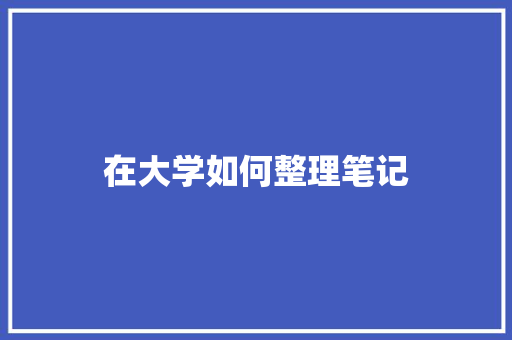 在大学如何整理笔记